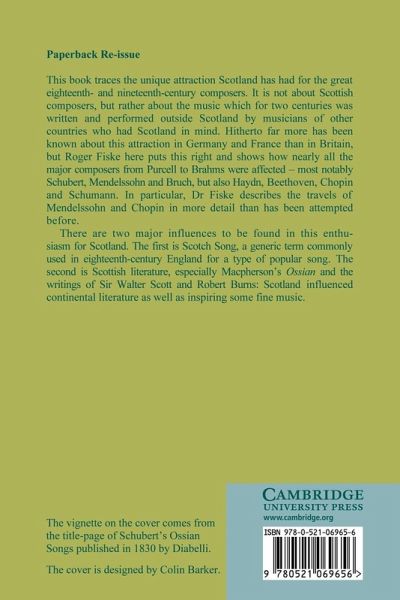 Paperback Re-issue

This book traces the unique attraction Scotland has had for the great eighteenth- and nineteenth-century composers. It is not about Scottish composers, but rather about the music which for two centuries was written and performed outside Scotland by musicians of other countries who had Scotland in mind. Hitherto far more has been known about this attraction in Germany and France than in Britain, but Roger Fiske here puts this right and shows how nearly all the major composers from Purcell to Brahms were affected – most notably Schubert, Mendelssohn and Bruch, but also Haydn, Beethoven, Chopin and Schumann. In particular, Dr Fiske describes the travels of Mendelssohn and Chopin in more detail than has been attempted before.

There are two major influences to be found in this enthusiasm for Scotland. The first is Scotch Song, a generic term commonly used in eighteenth-century England for a type of popular song. The second is Scottish literature, especially Macpherson's Ossian and the writings of Sir Walter Scott and Robert Burns: Scotland influenced continental literature as well as inspiring some fine music.

The vignette on the cover comes from the title-page of Schubert's Ossian Songs published in 1830 by Diabelli.

The cover is designed by Colin Barker.

CAMBRIDGE
UNIVERSITY PRESS
www.cambridge.org

ISBN 978-0-521-06965-6

9 780521 069656 >